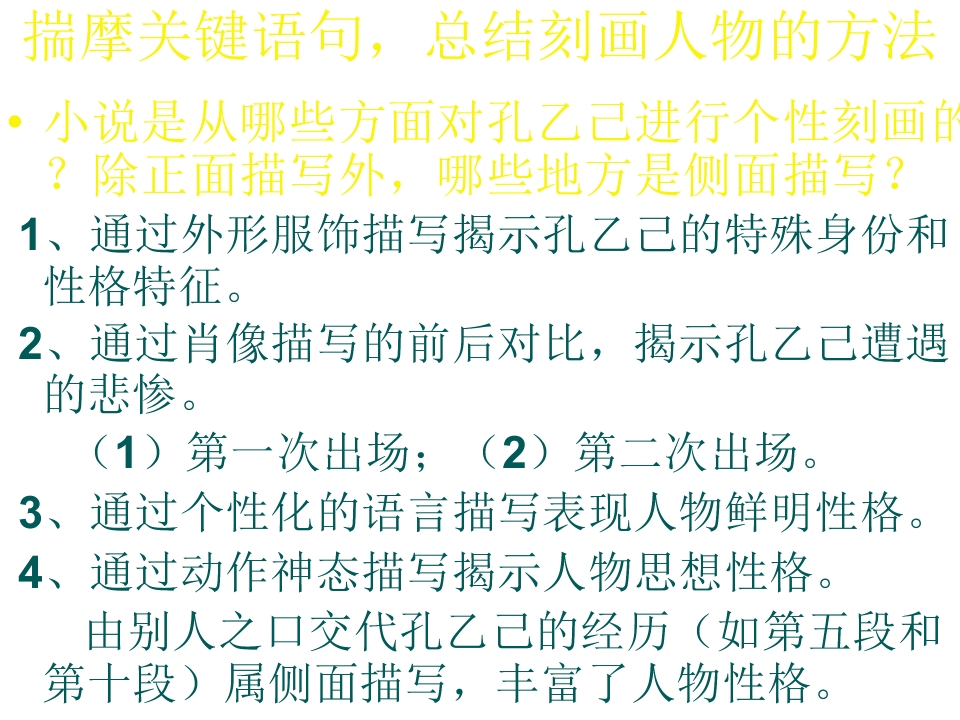 揣摩关键语句，总结刻画人物的方法

• 小说是从哪些方面对孔乙己进行个性刻画的？除正面描写外，哪些地方是侧面描写？

1、通过外形服饰描写揭示孔乙己的特殊身份和性格特征。

2、通过肖像描写的前后对比，揭示孔乙己遭遇的悲惨。

（1）第一次出场；（2）第二次出场。

3、通过个性化的语言描写表现人物鲜明性格。

4、通过动作神态描写揭示人物思想性格。

由别人之口交代孔乙己的经历（如第五段和第十段）属侧面描写，丰富了人物性格。